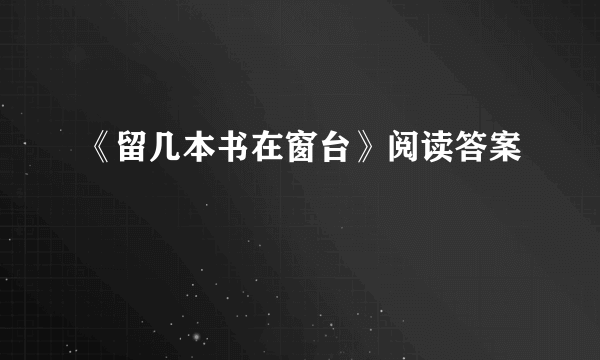 《留几本书在窗台》阅读答案